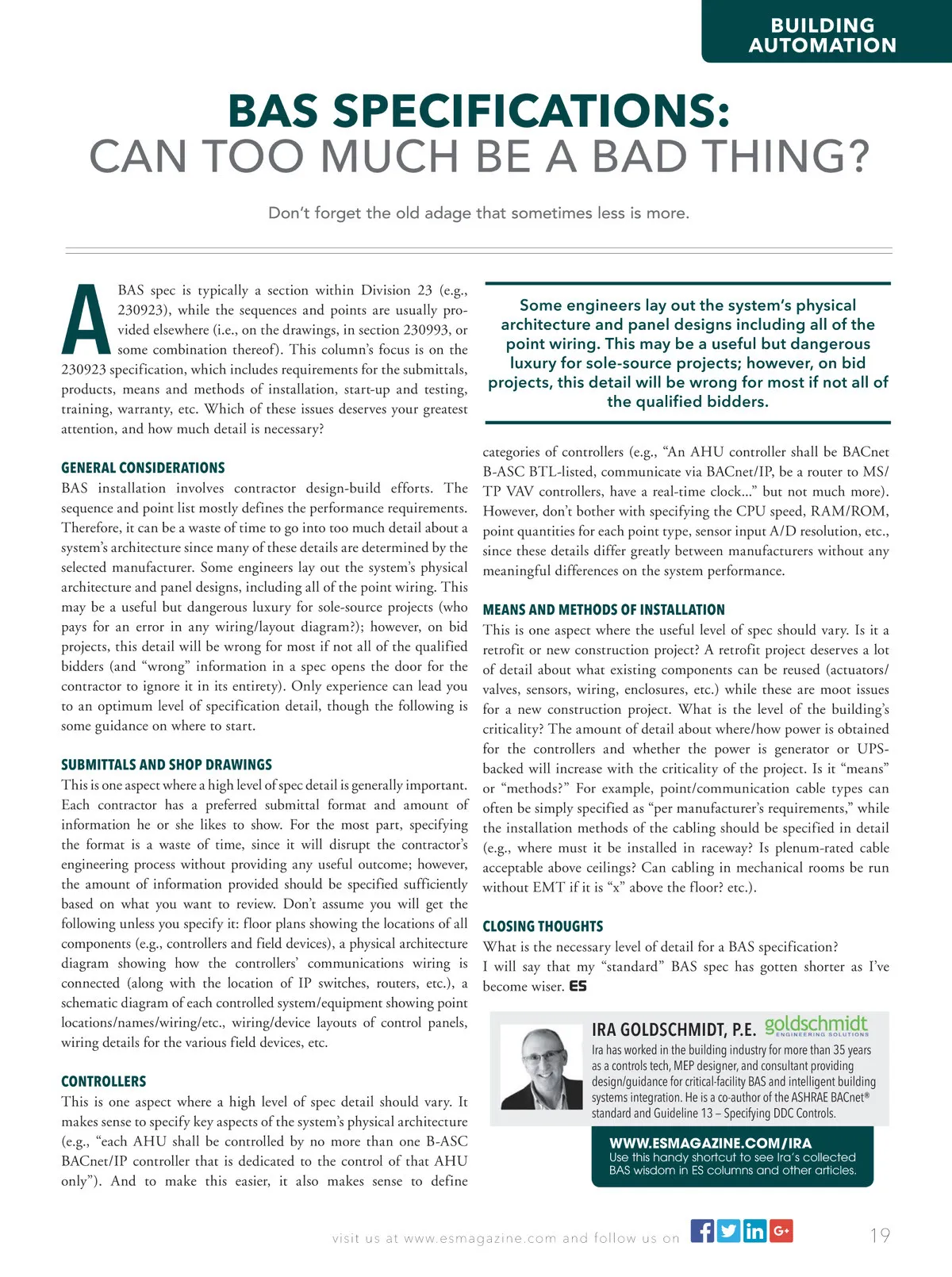 BUILDING AUTOMATION

BAS SPECIFICATIONS:
CAN TOO MUCH BE A BAD THING?

Don't forget the old adage that sometimes less is more.

A BAS spec is typically a section within Division 23 (e.g., 230923), while the sequences and points are usually provided elsewhere (i.e., on the drawings, in section 230993, or some combination thereof). This column's focus is on the 230923 specification, which includes requirements for the submittals, products, means and methods of installation, start-up and testing, training, warranty, etc. Which of these issues deserves your greatest attention, and how much detail is necessary?

GENERAL CONSIDERATIONS
BAS installation involves contractor design-build efforts. The sequence and point list mostly defines the performance requirements. Therefore, it can be a waste of time to go into too much detail about a system's architecture since many of these details are determined by the selected manufacturer. Some engineers lay out the system's physical architecture and panel designs, including all of the point wiring. This may be a useful but dangerous luxury for sole-source projects (who pays for an error in any wiring/layout diagram?); however, on bid projects, this detail will be wrong for most if not all of the qualified bidders (and "wrong" information in a spec opens the door for the contractor to ignore it in its entirety). Only experience can lead you to an optimum level of specification detail, though the following is some guidance on where to start.

SUBMITTALS AND SHOP DRAWINGS
This is one aspect where a high level of spec detail is generally important. Each contractor has a preferred submittal format and amount of information he or she likes to show. For the most part, specifying the format is a waste of time, since it will disrupt the contractor's engineering process without providing any useful outcome; however, the amount of information provided should be specified sufficiently based on what you want to review. Don't assume you will get the following unless you specify it: floor plans showing the locations of all components (e.g., controllers and field devices), a physical architecture diagram showing how the controllers' communications wiring is connected (along with the location of IP switches, routers, etc.), a schematic diagram of each controlled system/equipment showing point locations/names/wiring/etc., wiring/device layouts of control panels, wiring details for the various field devices, etc.

CONTROLLERS
This is one aspect where a high level of spec detail should vary. It makes sense to specify key aspects of the system's physical architecture (e.g., "each AHU shall be controlled by no more than one B-ASC BACnet/IP controller that is dedicated to the control of that AHU only"). And to make this easier, it also makes sense to define

Some engineers lay out the system's physical architecture and panel designs including all of the point wiring. This may be a useful but dangerous luxury for sole-source projects; however, on bid projects, this detail will be wrong for most if not all of the qualified bidders.

categories of controllers (e.g., "An AHU controller shall be BACnet B-ASC BTL-listed, communicate via BACnet/IP, be a router to MS/TP VAV controllers, have a real-time clock..." but not much more). However, don't bother with specifying the CPU speed, RAM/ROM, point quantities for each point type, sensor input A/D resolution, etc., since these details differ greatly between manufacturers without any meaningful differences on the system performance.

MEANS AND METHODS OF INSTALLATION
This is one aspect where the useful level of spec should vary. Is it a retrofit or new construction project? A retrofit project deserves a lot of detail about what existing components can be reused (actuators/valves, sensors, wiring, enclosures, etc.) while these are moot issues for a new construction project. What is the level of the building's criticality? The amount of detail about where/how power is obtained for the controllers and whether the power is generator or UPS-backed will increase with the criticality of the project. Is it "means" or "methods?" For example, point/communication cable types can often be simply specified as "per manufacturer's requirements," while the installation methods of the cabling should be specified in detail (e.g., where must it be installed in raceway? Is plenum-rated cable acceptable above ceilings? Can cabling in mechanical rooms be run without EMT if it is "x" above the floor? etc.).

CLOSING THOUGHTS
What is the necessary level of detail for a BAS specification? I will say that my "standard" BAS spec has gotten shorter as I've become wiser. ES

IRA GOLDSCHMIDT, P.E. goldschmidt ENGINEERING SOLUTIONS
Ira has worked in the building industry for more than 35 years as a controls tech, MEP designer, and consultant providing design/guidance for critical-facility BAS and intelligent building systems integration. He is a co-author of the ASHRAE BACnet® standard and Guideline 13 – Specifying DDC Controls.

WWW.ESMAGAZINE.COM/IRA
Use this handy shortcut to see Ira's collected BAS wisdom in ES columns and other articles.

visit us at www.esmagazine.com and follow us on

19